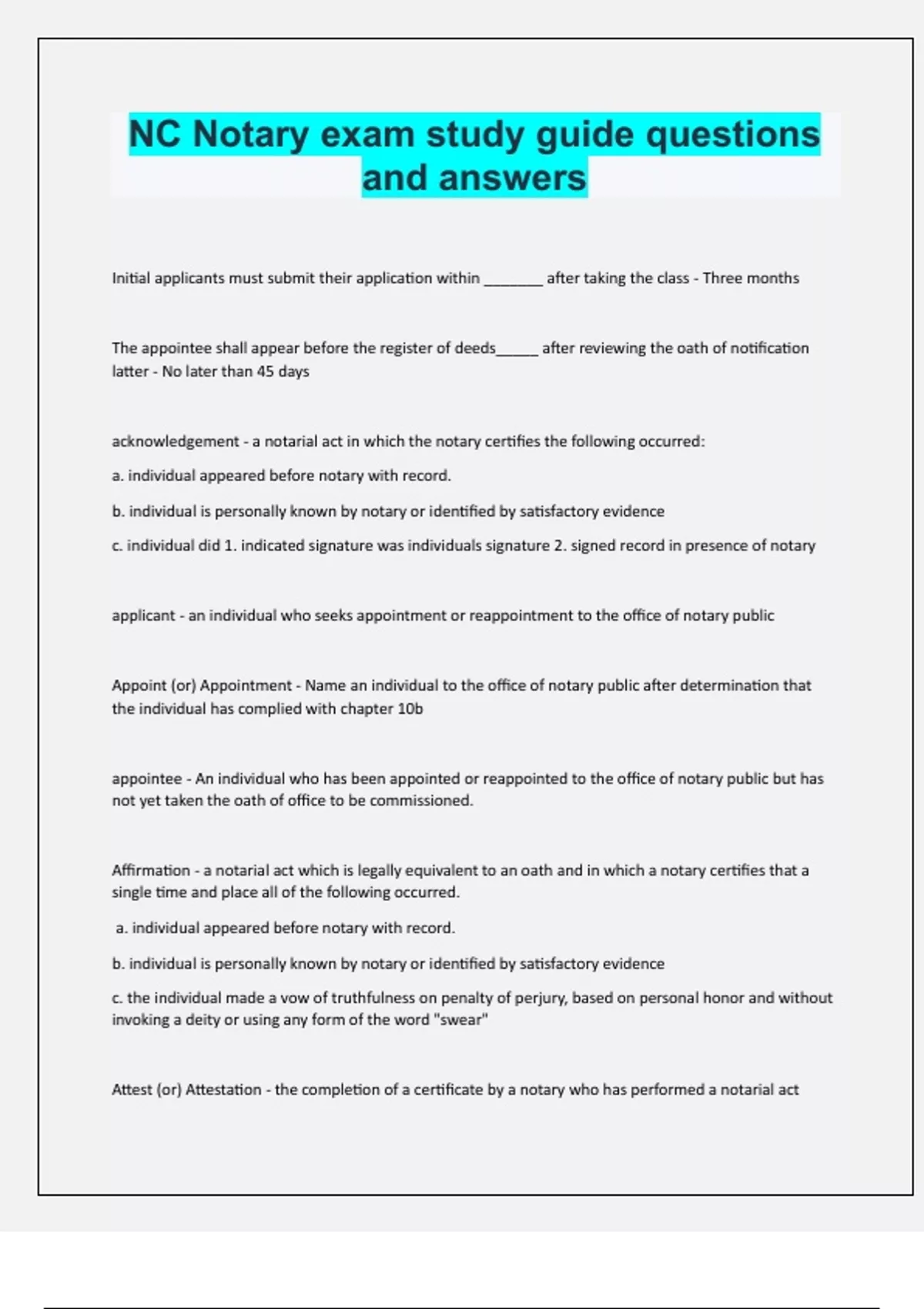 NC Notary exam study guide questions and answers

Initial applicants must submit their application within ________ after taking the class - Three months

The appointee shall appear before the register of deeds______ after reviewing the oath of notification latter - No later than 45 days

acknowledgement - a notarial act in which the notary certifies the following occurred:

a. individual appeared before notary with record.

b. individual is personally known by notary or identified by satisfactory evidence

c. individual did 1. indicated signature was individuals signature 2. signed record in presence of notary

applicant - an individual who seeks appointment or reappointment to the office of notary public

Appoint (or) Appointment - Name an individual to the office of notary public after determination that the individual has complied with chapter 10b

appointee - An individual who has been appointed or reappointed to the office of notary public but has not yet taken the oath of office to be commissioned.

Affirmation - a notarial act which is legally equivalent to an oath and in which a notary certifies that a single time and place all of the following occurred.

a. individual appeared before notary with record.

b. individual is personally known by notary or identified by satisfactory evidence

c. the individual made a vow of truthfulness on penalty of perjury, based on personal honor and without invoking a deity or using any form of the word "swear"

Attest (or) Attestation - the completion of a certificate by a notary who has performed a notarial act